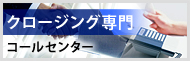 クロージング専門
コールセンター